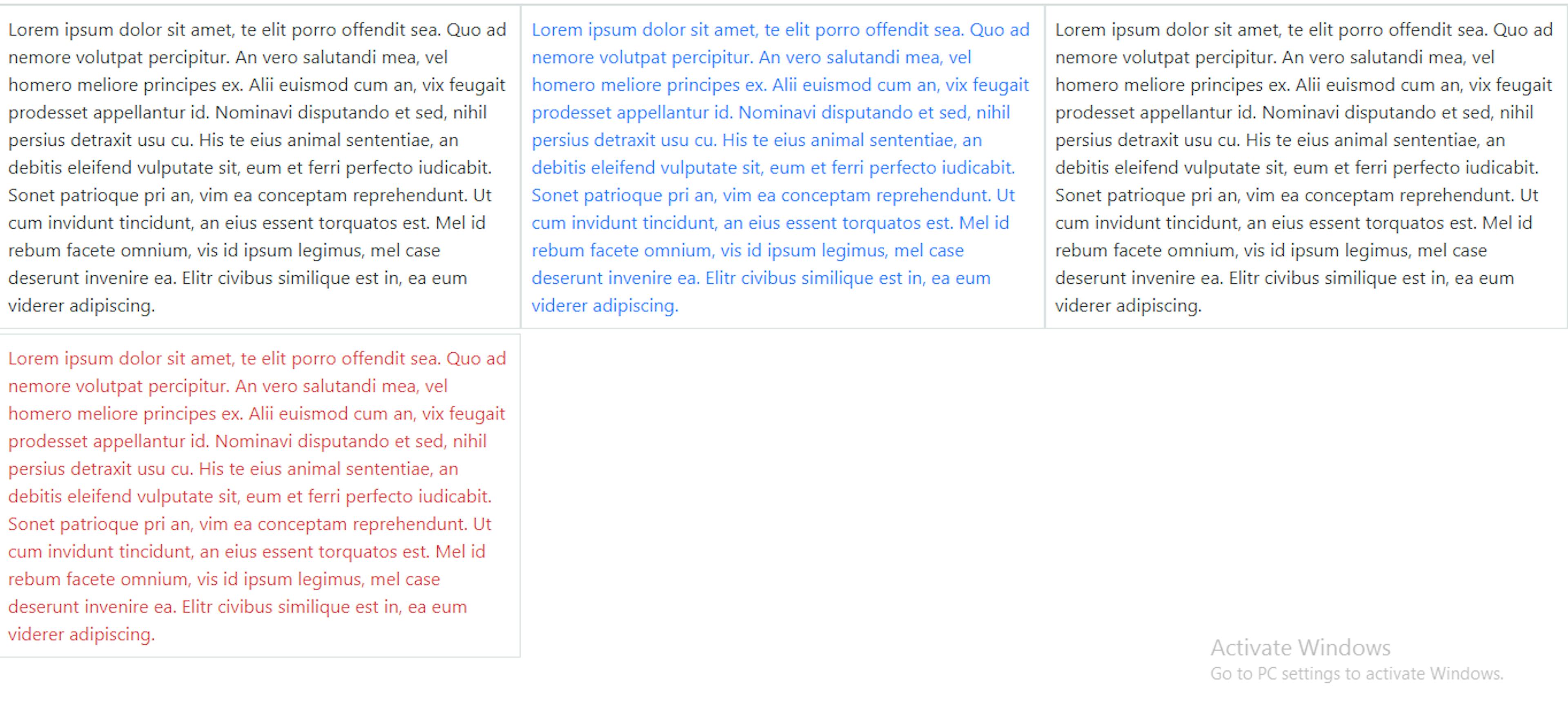 Lorem ipsum dolor sit amet, te elit porro offendit sea. Quo ad nemore volutpat percipitur. An vero salutandi mea, vel homero meliore principes ex. Alii euismod cum an, vix feugait prodesset appellantur id. Nominavi disputando et sed, nihil persius detraxit usu cu. His te eius animal sententiae, an debitis eleifend vulputate sit, eum et ferri perfecto iudicabit. Sonet patrioque pri an, vim ea conceptam reprehendunt. Ut cum invidunt tincidunt, an eius essent torquatos est. Mel id rebum facete omnium, vis id ipsum legimus, mel case deserunt invenire ea. Elitr civibus similique est in, ea eum viderer adipiscing.

Lorem ipsum dolor sit amet, te elit porro offendit sea. Quo ad nemore volutpat percipitur. An vero salutandi mea, vel homero meliore principes ex. Alii euismod cum an, vix feugait prodesset appellantur id. Nominavi disputando et sed, nihil persius detraxit usu cu. His te eius animal sententiae, an debitis eleifend vulputate sit, eum et ferri perfecto iudicabit. Sonet patrioque pri an, vim ea conceptam reprehendunt. Ut cum invidunt tincidunt, an eius essent torquatos est. Mel id rebum facete omnium, vis id ipsum legimus, mel case deserunt invenire ea. Elitr civibus similique est in, ea eum viderer adipiscing.

Lorem ipsum dolor sit amet, te elit porro offendit sea. Quo ad nemore volutpat percipitur. An vero salutandi mea, vel homero meliore principes ex. Alii euismod cum an, vix feugait prodesset appellantur id. Nominavi disputando et sed, nihil persius detraxit usu cu. His te eius animal sententiae, an debitis eleifend vulputate sit, eum et ferri perfecto iudicabit. Sonet patrioque pri an, vim ea conceptam reprehendunt. Ut cum invidunt tincidunt, an eius essent torquatos est. Mel id rebum facete omnium, vis id ipsum legimus, mel case deserunt invenire ea. Elitr civibus similique est in, ea eum viderer adipiscing.

Lorem ipsum dolor sit amet, te elit porro offendit sea. Quo ad nemore volutpat percipitur. An vero salutandi mea, vel homero meliore principes ex. Alii euismod cum an, vix feugait prodesset appellantur id. Nominavi disputando et sed, nihil persius detraxit usu cu. His te eius animal sententiae, an debitis eleifend vulputate sit, eum et ferri perfecto iudicabit. Sonet patrioque pri an, vim ea conceptam reprehendunt. Ut cum invidunt tincidunt, an eius essent torquatos est. Mel id rebum facete omnium, vis id ipsum legimus, mel case deserunt invenire ea. Elitr civibus similique est in, ea eum viderer adipiscing.

Activate Windows
Go to PC settings to activate Windows.